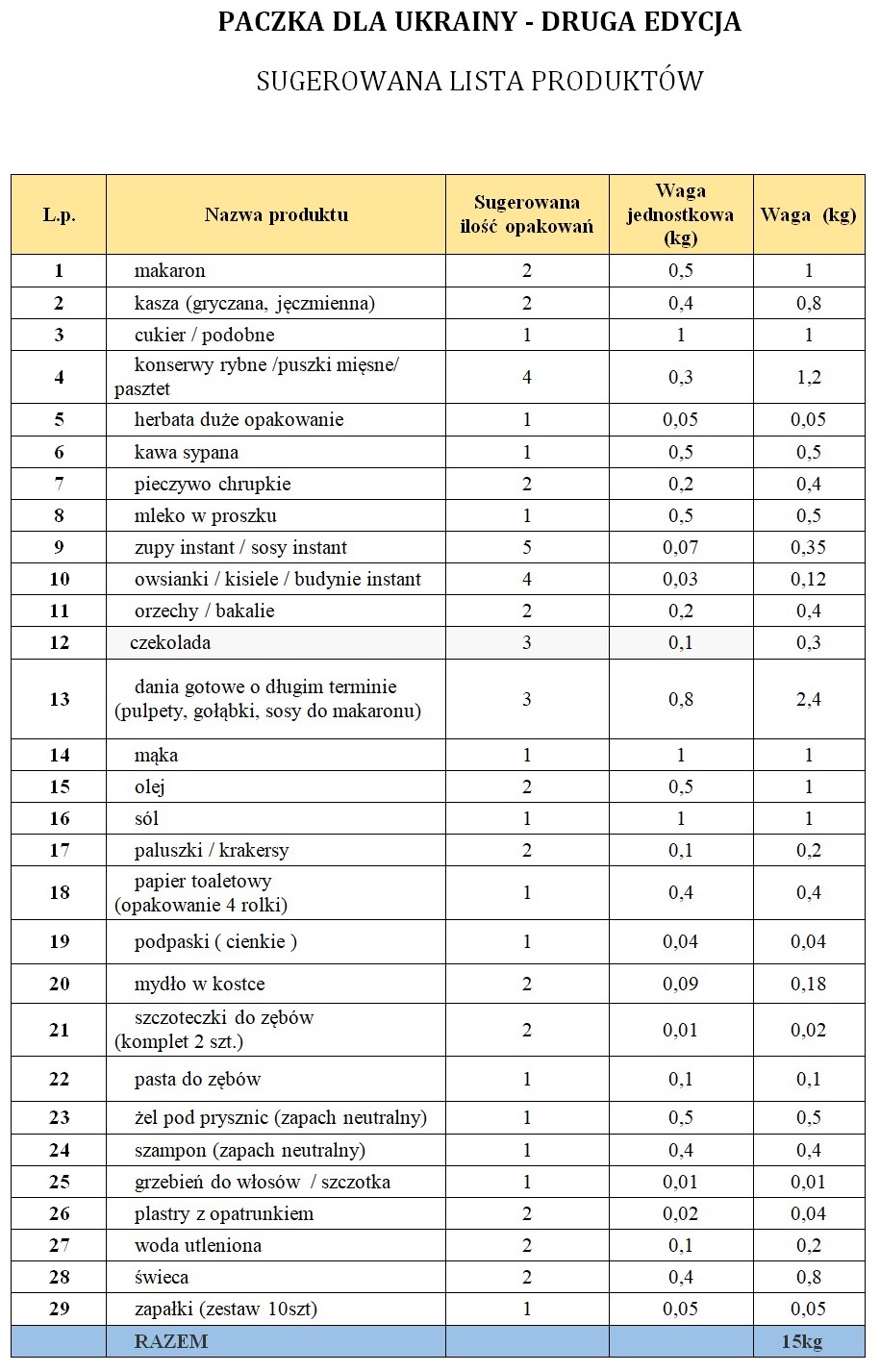 PACZKA DLA UKRAINY - DRUGA EDYCJA

SUGEROWANA LISTA PRODUKTÓW

| L.p. | Nazwa produktu | Sugerowana ilość opakowań | Waga jednostkowa (kg) | Waga (kg) |
|---|---|---|---|---|
| 1 | makaron | 2 | 0,5 | 1 |
| 2 | kasza (gryczana, jęczmienna) | 2 | 0,4 | 0,8 |
| 3 | cukier / podobne | 1 | 1 | 1 |
| 4 | konserwy rybne /puszki mięsne/ pasztet | 4 | 0,3 | 1,2 |
| 5 | herbata duże opakowanie | 1 | 0,05 | 0,05 |
| 6 | kawa sypana | 1 | 0,5 | 0,5 |
| 7 | pieczywo chrupkie | 2 | 0,2 | 0,4 |
| 8 | mleko w proszku | 1 | 0,5 | 0,5 |
| 9 | zupy instant / sosy instant | 5 | 0,07 | 0,35 |
| 10 | owsianki / kisiele / budynie instant | 4 | 0,03 | 0,12 |
| 11 | orzechy / bakalie | 2 | 0,2 | 0,4 |
| 12 | czekolada | 3 | 0,1 | 0,3 |
| 13 | dania gotowe o długim terminie (pulpety, gołąbki, sosy do makaronu) | 3 | 0,8 | 2,4 |
| 14 | mąka | 1 | 1 | 1 |
| 15 | olej | 2 | 0,5 | 1 |
| 16 | sól | 1 | 1 | 1 |
| 17 | paluszki / krakersy | 2 | 0,1 | 0,2 |
| 18 | papier toaletowy (opakowanie 4 rolki) | 1 | 0,4 | 0,4 |
| 19 | podpaski ( cienkie ) | 1 | 0,04 | 0,04 |
| 20 | mydło w kostce | 2 | 0,09 | 0,18 |
| 21 | szczoteczki do zębów (komplet 2 szt.) | 2 | 0,01 | 0,02 |
| 22 | pasta do zębów | 1 | 0,1 | 0,1 |
| 23 | żel pod prysznic (zapach neutralny) | 1 | 0,5 | 0,5 |
| 24 | szampon (zapach neutralny) | 1 | 0,4 | 0,4 |
| 25 | grzebień do włosów / szczotka | 1 | 0,01 | 0,01 |
| 26 | plastry z opatrunkiem | 2 | 0,02 | 0,04 |
| 27 | woda utleniona | 2 | 0,1 | 0,2 |
| 28 | świeca | 2 | 0,4 | 0,8 |
| 29 | zapałki (zestaw 10szt) | 1 | 0,05 | 0,05 |
| | RAZEM | | | 15kg |